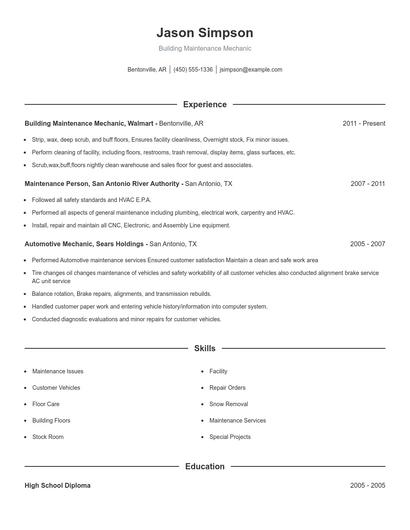 Jason Simpson

Building Maintenance Mechanic

Bentonville, AR | (450) 555-1336 | jsimpson@example.com

Experience

Building Maintenance Mechanic, Walmart - Bentonville, AR 2011 - Present

- Strip, wax, deep scrub, and buff floors, Ensures facility cleanliness, Overnight stock, Fix minor issues.
- Perform cleaning of facility, including floors, restrooms, trash removal, display items, glass surfaces, etc.
- Scrub,wax,buff,floors nightly clean warehouse and sales floor for guest and associates.

Maintenance Person, San Antonio River Authority - San Antonio, TX 2007 - 2011

- Followed all safety standards and HVAC E.P.A.
- Performed all aspects of general maintenance including plumbing, electrical work, carpentry and HVAC.
- Install, repair and maintain all CNC, Electronic, and Assembly Line equipment.

Automotive Mechanic, Sears Holdings - San Antonio, TX 2005 - 2007

- Performed Automotive maintenance services Ensured customer satisfaction Maintain a clean and safe work area
- Tire changes oil changes maintenance of vehicles and safety workability of all customer vehicles also conducted alignment brake service AC unit service
- Balance rotation, Brake repairs, alignments, and transmission rebuilds.
- Handled customer paper work and entering vehicle history/information into computer system.
- Conducted diagnostic evaluations and minor repairs for customer vehicles.

Skills

- Maintenance Issues
- Customer Vehicles
- Floor Care
- Building Floors
- Stock Room

- Facility
- Repair Orders
- Snow Removal
- Maintenance Services
- Special Projects

Education

High School Diploma 2005 - 2005